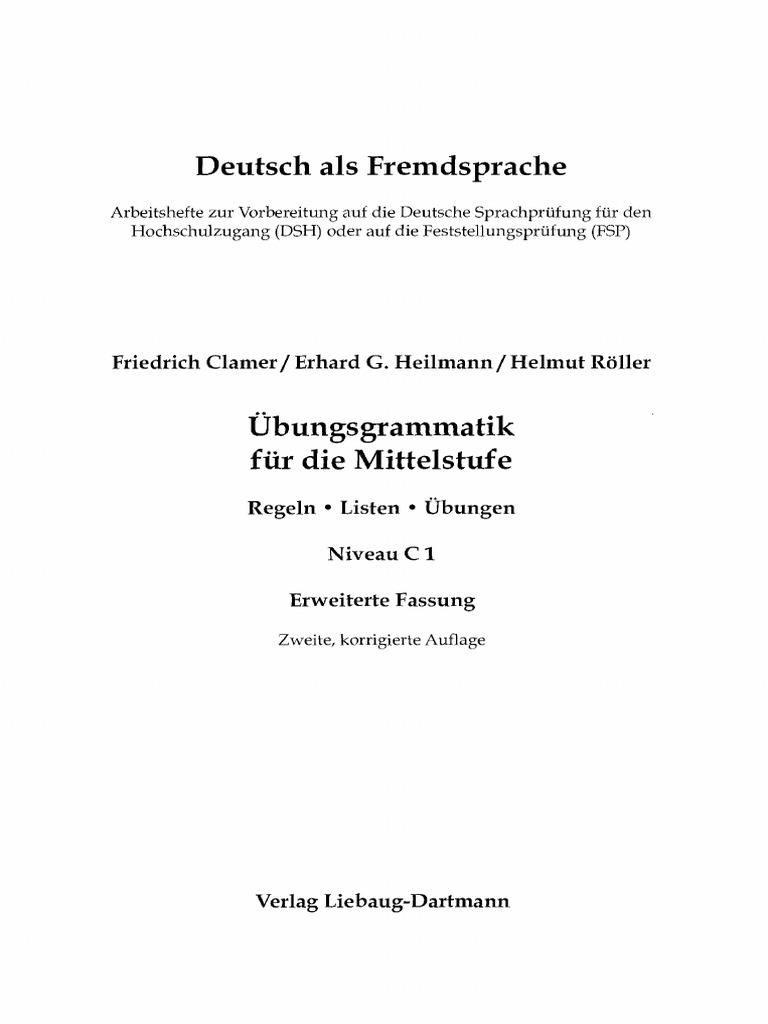 Deutsch als Fremdsprache

Arbeitshefte zur Vorbereitung auf die Deutsche Sprachprüfung für den Hochschulzugang (DSH) oder auf die Feststellungsprüfung (FSP)

Friedrich Clamer / Erhard G. Heilmann / Helmut Röller

Übungsgrammatik für die Mittelstufe

Regeln • Listen • Übungen

Niveau C 1

Erweiterte Fassung

Zweite, korrigierte Auflage

Verlag Liebaug-Dartmann